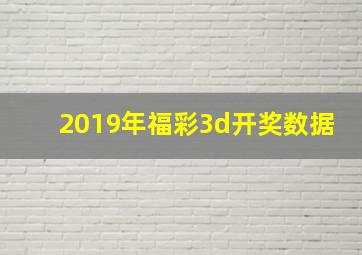 2019年福彩3d开奖数据